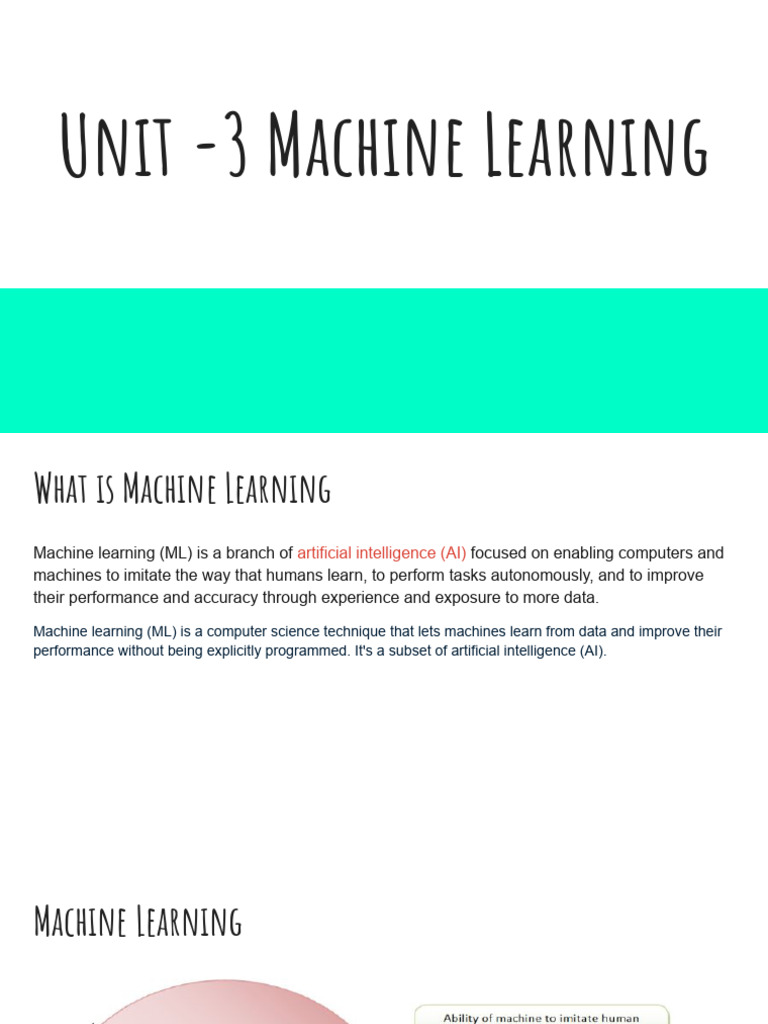 Unit -3 Machine Learning

What is Machine Learning

Machine learning (ML) is a branch of artificial intelligence (AI) focused on enabling computers and machines to imitate the way that humans learn, to perform tasks autonomously, and to improve their performance and accuracy through experience and exposure to more data.

Machine learning (ML) is a computer science technique that lets machines learn from data and improve their performance without being explicitly programmed. It's a subset of artificial intelligence (AI).

Machine Learning

Ability of machine to imitate human